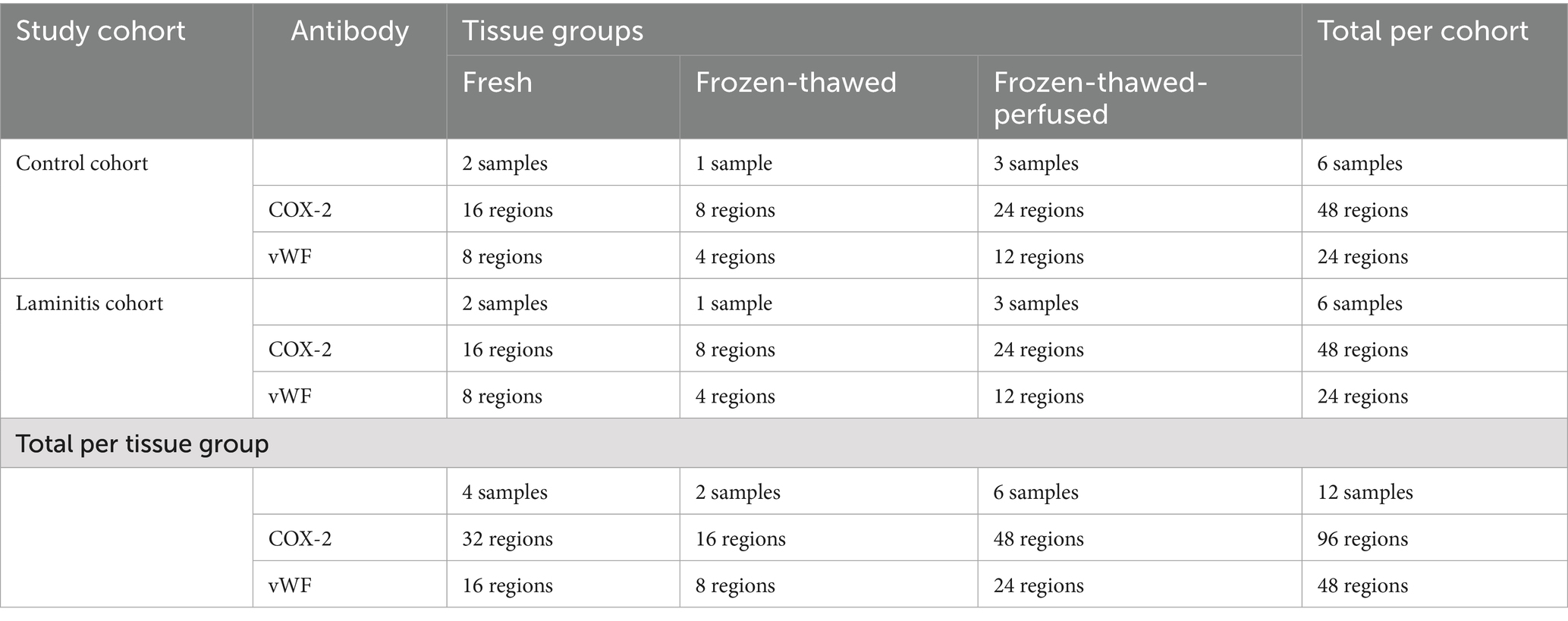 | Study cohort | Antibody | Tissue groups | | | Total per cohort |
|---|---|---|---|---|---|
| | | Fresh | Frozen-thawed | Frozen-thawed-perfused | |
| Control cohort | | 2 samples | 1 sample | 3 samples | 6 samples |
| | COX-2 | 16 regions | 8 regions | 24 regions | 48 regions |
| | vWF | 8 regions | 4 regions | 12 regions | 24 regions |
| Laminitis cohort | | 2 samples | 1 sample | 3 samples | 6 samples |
| | COX-2 | 16 regions | 8 regions | 24 regions | 48 regions |
| | vWF | 8 regions | 4 regions | 12 regions | 24 regions |
| Total per tissue group | | | | | |
| | | 4 samples | 2 samples | 6 samples | 12 samples |
| | COX-2 | 32 regions | 16 regions | 48 regions | 96 regions |
| | vWF | 16 regions | 8 regions | 24 regions | 48 regions |